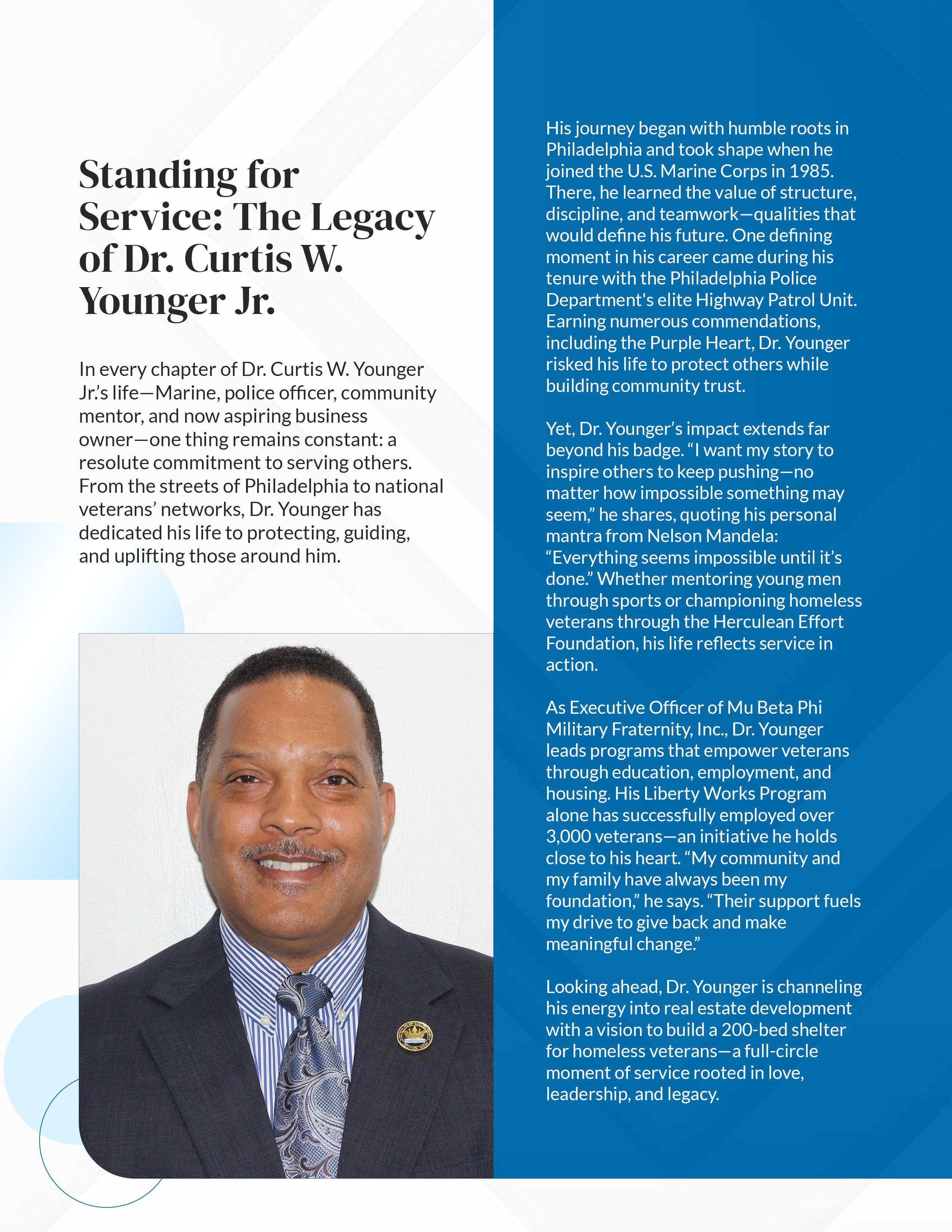 Standing for Service: The Legacy of Dr. Curtis W. Younger Jr.

In every chapter of Dr. Curtis W. Younger Jr.'s life—Marine, police officer, community mentor, and now aspiring business owner—one thing remains constant: a resolute commitment to serving others. From the streets of Philadelphia to national veterans' networks, Dr. Younger has dedicated his life to protecting, guiding, and uplifting those around him.

His journey began with humble roots in Philadelphia and took shape when he joined the U.S. Marine Corps in 1985. There, he learned the value of structure, discipline, and teamwork—qualities that would define his future. One defining moment in his career came during his tenure with the Philadelphia Police Department's elite Highway Patrol Unit. Earning numerous commendations, including the Purple Heart, Dr. Younger risked his life to protect others while building community trust.

Yet, Dr. Younger's impact extends far beyond his badge. "I want my story to inspire others to keep pushing—no matter how impossible something may seem," he shares, quoting his personal mantra from Nelson Mandela: "Everything seems impossible until it's done." Whether mentoring young men through sports or championing homeless veterans through the Herculean Effort Foundation, his life reflects service in action.

As Executive Officer of Mu Beta Phi Military Fraternity, Inc., Dr. Younger leads programs that empower veterans through education, employment, and housing. His Liberty Works Program alone has successfully employed over 3,000 veterans—an initiative he holds close to his heart. "My community and my family have always been my foundation," he says. "Their support fuels my drive to give back and make meaningful change."

Looking ahead, Dr. Younger is channeling his energy into real estate development with a vision to build a 200-bed shelter for homeless veterans—a full-circle moment of service rooted in love, leadership, and legacy.